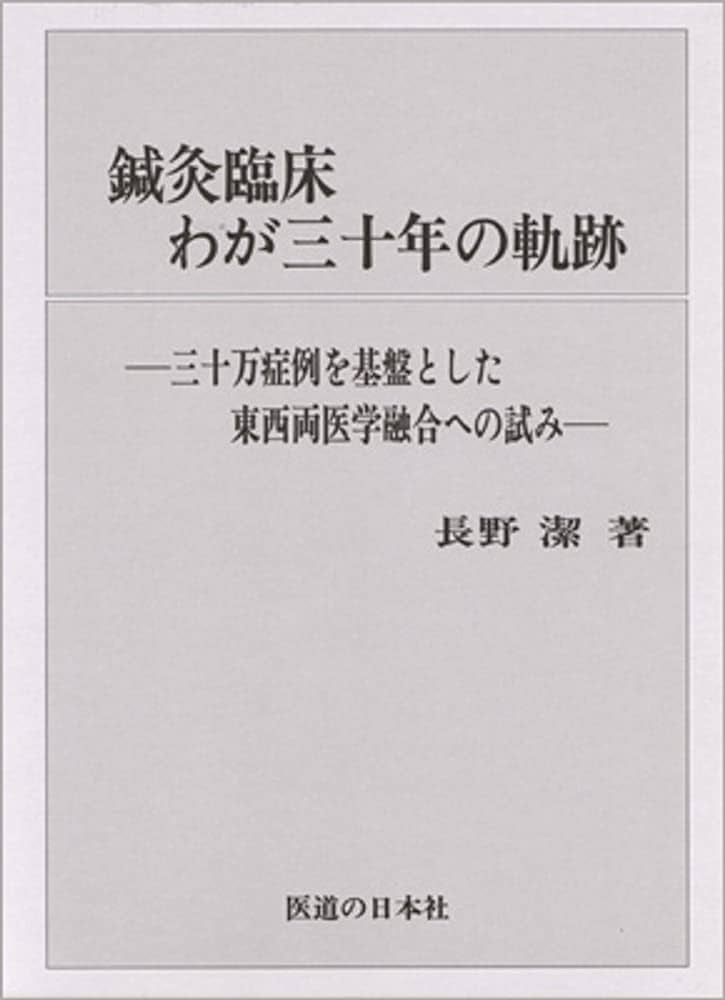 鍼灸臨床
わが三十年の軌跡

—三十万症例を基盤とした
東西両医学融合への試み—

長野 潔 著

医道の日本社